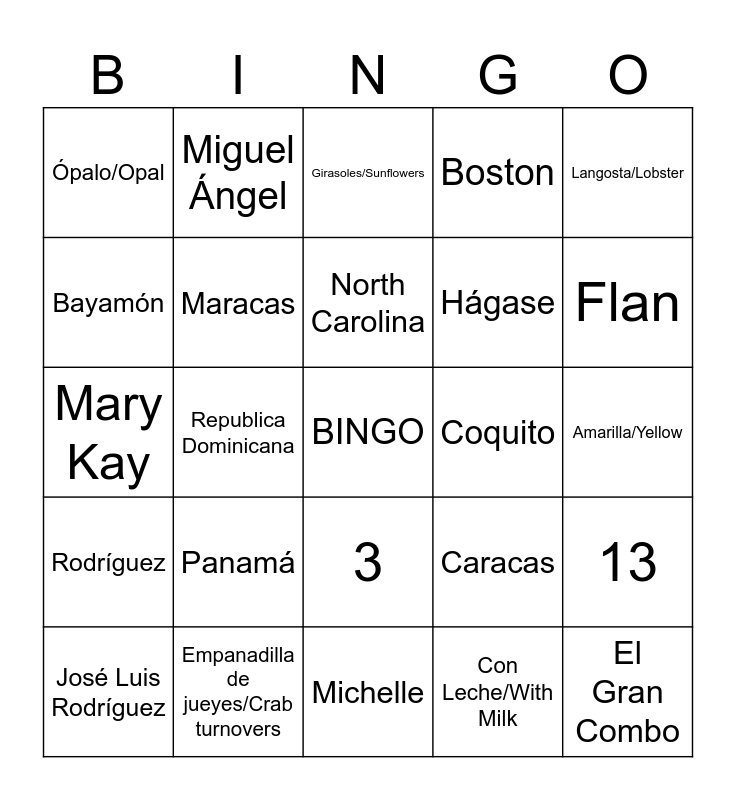 | B | I | N | G | O |
|---|---|---|---|---|
| Ópalo/Opal | Miguel Ángel | Girasoles/Sunflowers | Boston | Langosta/Lobster |
| Bayamón | Maracas | North Carolina | Hágase | Flan |
| Mary Kay | Republica Dominicana | BINGO | Coquito | Amarilla/Yellow |
| Rodríguez | Panamá | 3 | Caracas | 13 |
| José Luis Rodríguez | Empanadilla de jueyes/Crab turnovers | Michelle | Con Leche/With Milk | El Gran Combo |